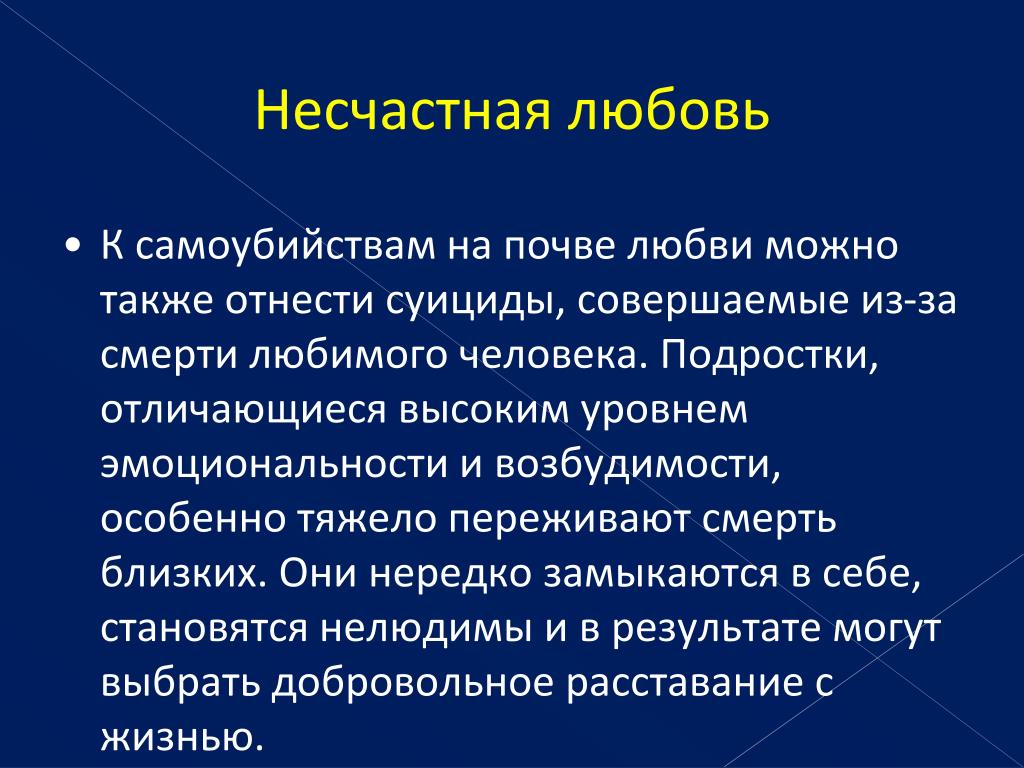 Несчастная любовь

• К самоубийствам на почве любви можно также отнести суициды, совершаемые из-за смерти любимого человека. Подростки, отличающиеся высоким уровнем эмоциональности и возбудимости, особенно тяжело переживают смерть близких. Они нередко замыкаются в себе, становятся нелюдимы и в результате могут выбрать добровольное расставание с жизнью.